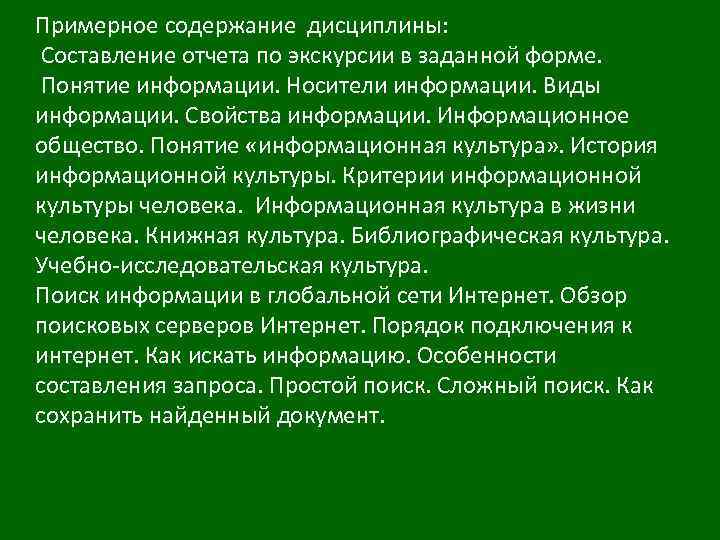 Примерное содержание дисциплины:
Составление отчета по экскурсии в заданной форме.
Понятие информации. Носители информации. Виды информации. Свойства информации. Информационное общество. Понятие «информационная культура». История информационной культуры. Критерии информационной культуры человека. Информационная культура в жизни человека. Книжная культура. Библиографическая культура. Учебно-исследовательская культура.
Поиск информации в глобальной сети Интернет. Обзор поисковых серверов Интернет. Порядок подключения к интернет. Как искать информацию. Особенности составления запроса. Простой поиск. Сложный поиск. Как сохранить найденный документ.